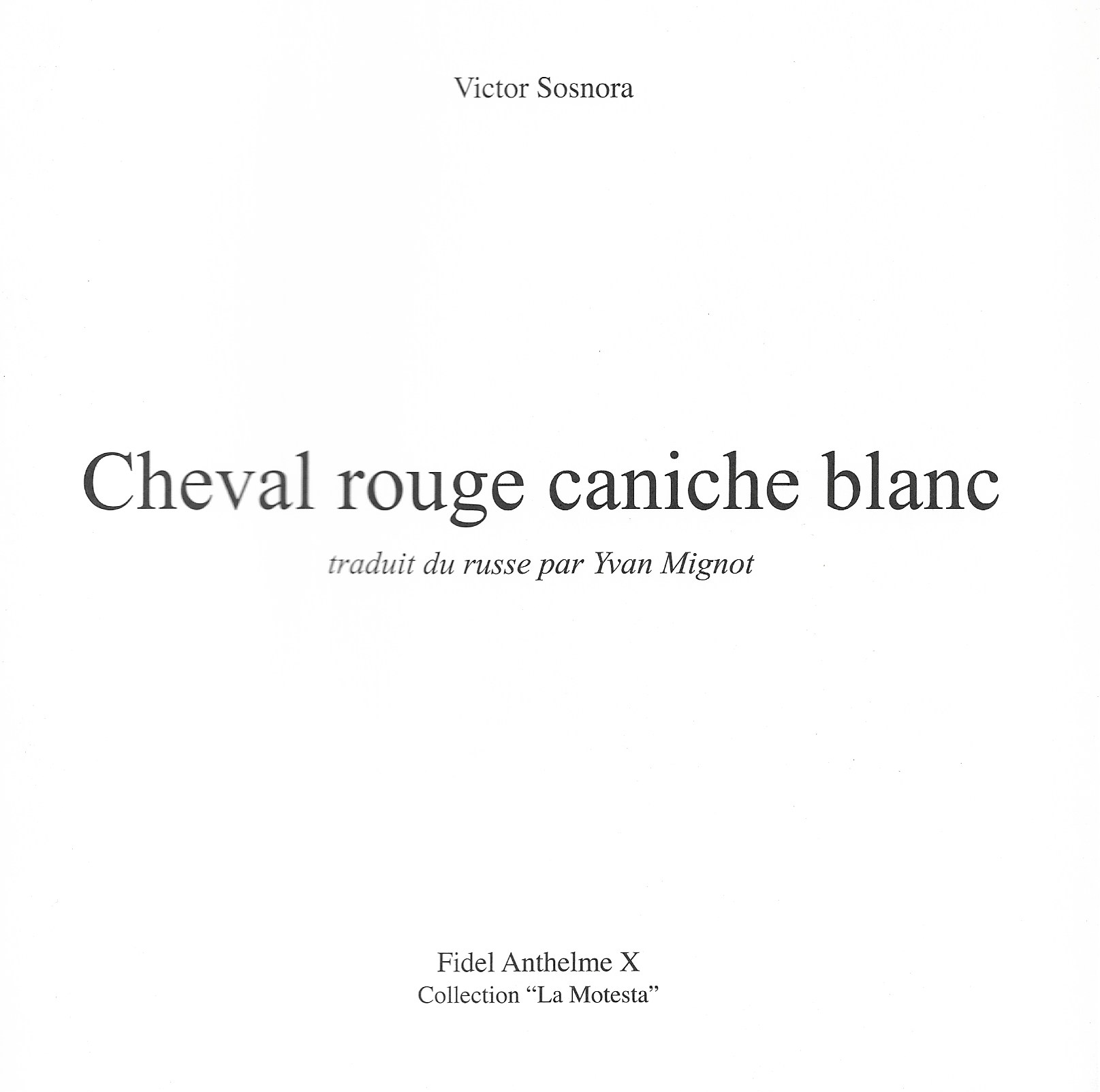 Victor Sosnora

Cheval rouge caniche blanc

traduit du russe par Yvan Mignot

Fidel Anthelme X
Collection "La Motesta"